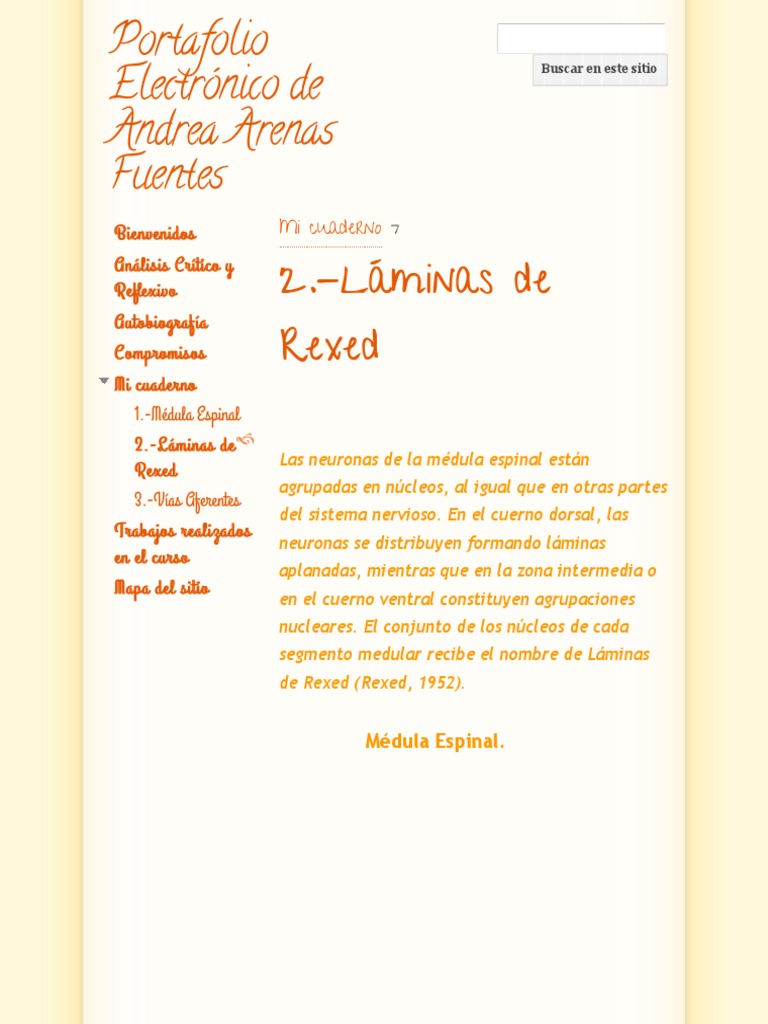 Portafolio Electrónico de Andrea Arenas Fuentes

Buscar en este sitio

Bienvenidos
Análisis Crítico y Reflexivo
Autobiografía
Compromisos
Mi cuaderno
1.-Médula Espinal
2.-Láminas de Rexed
3.-Vías Aferentes
Trabajos realizados en el curso
Mapa del sitio

Mi cuaderno >

2.-Láminas de Rexed

Las neuronas de la médula espinal están agrupadas en núcleos, al igual que en otras partes del sistema nervioso. En el cuerno dorsal, las neuronas se distribuyen formando láminas aplanadas, mientras que en la zona intermedia o en el cuerno ventral constituyen agrupaciones nucleares. El conjunto de los núcleos de cada segmento medular recibe el nombre de Láminas de Rexed (Rexed, 1952).

Médula Espinal.